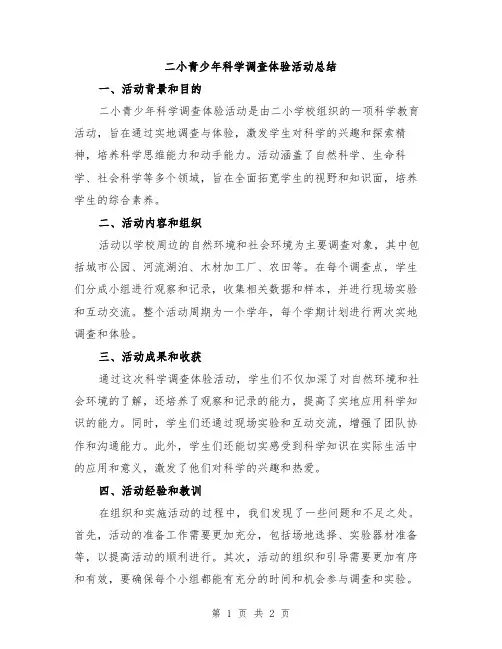 二小青少年科学调查体验活动总结

一、活动背景和目的

二小青少年科学调查体验活动是由二小学校组织的一项科学教育活动，旨在通过实地调查与体验，激发学生对科学的兴趣和探索精神，培养科学思维能力和动手能力。活动涵盖了自然科学、生命科学、社会科学等多个领域，旨在全面拓宽学生的视野和知识面，培养学生的综合素养。

二、活动内容和组织

活动以学校周边的自然环境和社会环境为主要调查对象，其中包括城市公园、河流湖泊、木材加工厂、农田等。在每个调查点，学生们分成小组进行观察和记录，收集相关数据和样本，并进行现场实验和互动交流。整个活动周期为一个学年，每个学期计划进行两次实地调查和体验。

三、活动成果和收获

通过这次科学调查体验活动，学生们不仅加深了对自然环境和社会环境的了解，还培养了观察和记录的能力，提高了实地应用科学知识的能力。同时，学生们还通过现场实验和互动交流，增强了团队协作和沟通能力。此外，学生们还能切实感受到科学知识在实际生活中的应用和意义，激发了他们对科学的兴趣和热爱。

四、活动经验和教训

在组织和实施活动的过程中，我们发现了一些问题和不足之处。首先，活动的准备工作需要更加充分，包括场地选择、实验器材准备等，以提高活动的顺利进行。其次，活动的组织和引导需要更加有序和有效，要确保每个小组都能有充分的时间和机会参与调查和实验。

第 1 页 共 2 页